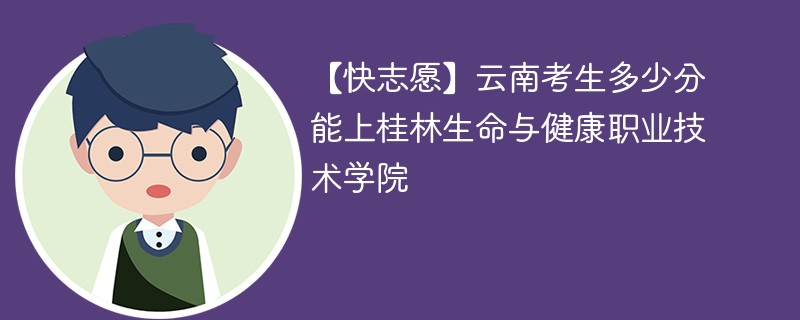 【快志愿】云南考生多少分能上桂林生命与健康职业技术学院